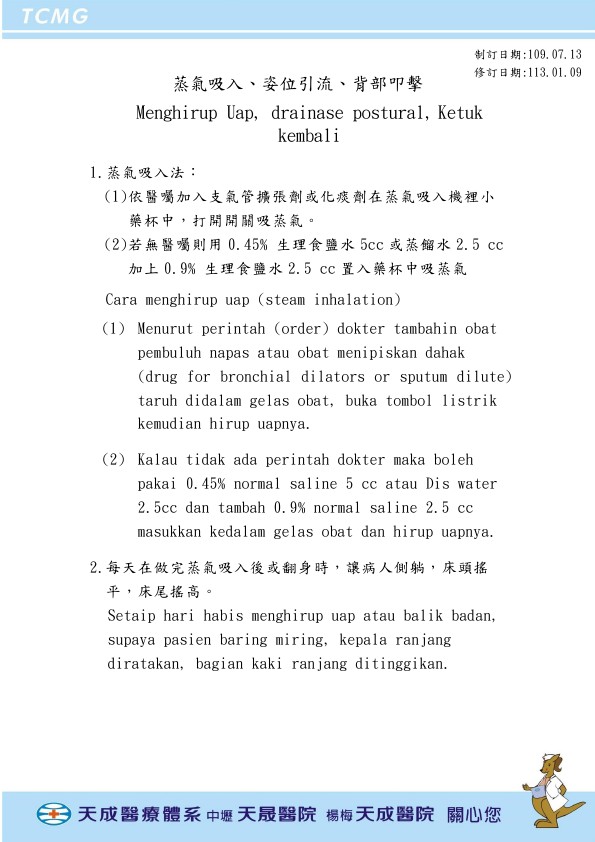 TCMG

制訂日期:109.07.13
修訂日期:113.01.09

蒸氣吸入、姿位引流、背部叩擊
Menghirup Uap, drainase postural, Ketuk kembali

1.蒸氣吸入法：
(1)依醫囑加入支氣管擴張劑或化痰劑在蒸氣吸入機裡小藥杯中，打開開關吸蒸氣。
(2)若無醫囑則用 0.45% 生理食鹽水 5cc 或蒸餾水 2.5 cc 加上 0.9% 生理食鹽水 2.5 cc 置入藥杯中吸蒸氣

Cara menghirup uap (steam inhalation)

(1) Menurut perintah (order) dokter tambahin obat pembuluh napas atau obat menipiskan dahak (drug for bronchial dilators or sputum dilute) taruh didalam gelas obat, buka tombol listrik kemudian hirup uapnya.

(2) Kalau tidak ada perintah dokter maka boleh pakai 0.45% normal saline 5 cc atau Dis water 2.5cc dan tambah 0.9% normal saline 2.5 cc masukkan kedalam gelas obat dan hirup uapnya.

2.每天在做完蒸氣吸入後或翻身時，讓病人側躺，床頭搖平，床尾搖高。
Setaip hari habis menghirup uap atau balik badan, supaya pasien baring miring, kepala ranjang diratakan, bagian kaki ranjang ditinggikan.

天成醫療體系 中壢 天晟醫院 楊梅 天成醫院 關心您